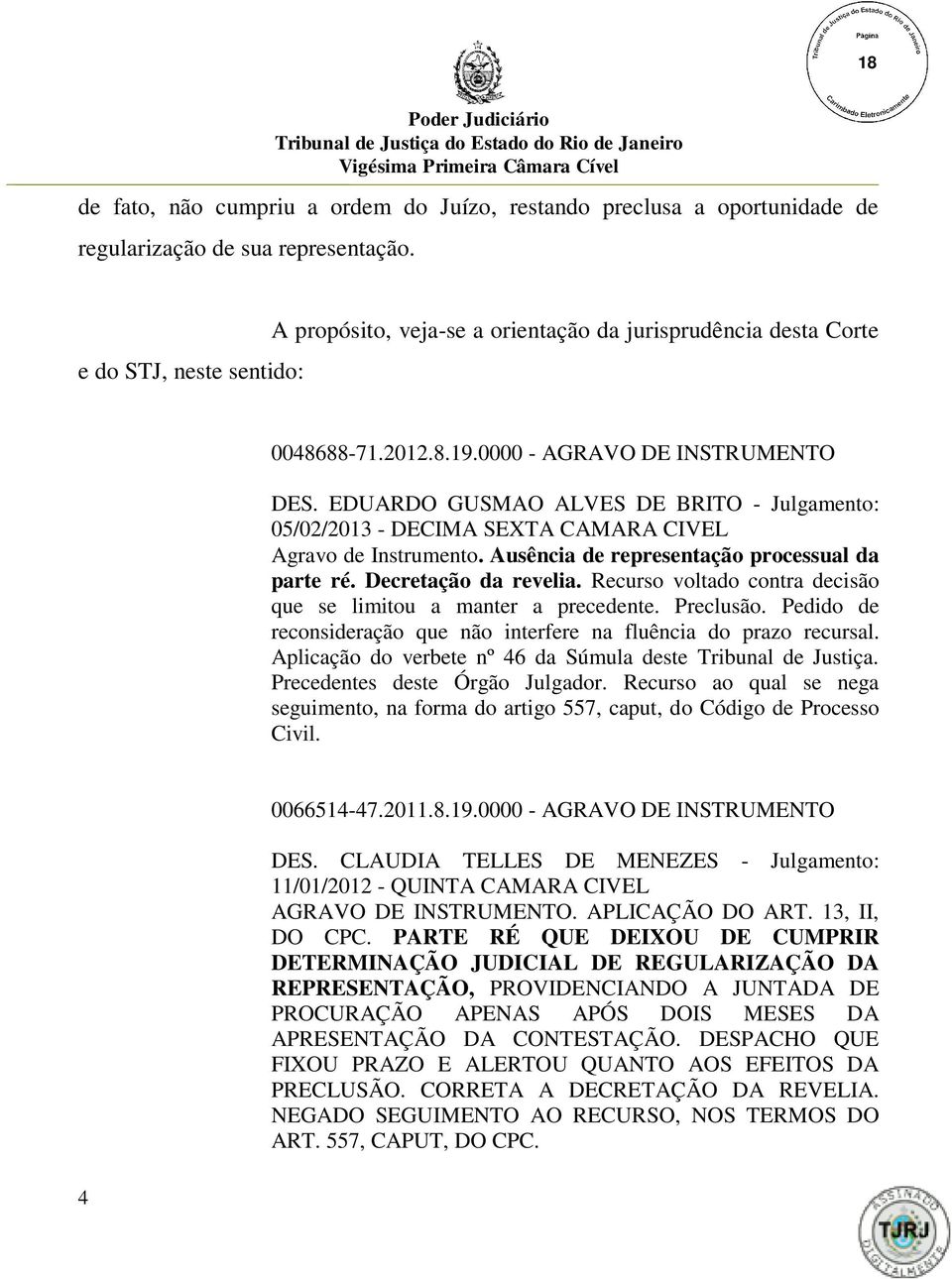 Tribunal de Justiça do Estado do Rio de Janeiro
Página
18
Carimbado Eletronicamente

Poder Judiciário
Tribunal de Justiça do Estado do Rio de Janeiro
Vigésima Primeira Câmara Cível

de fato, não cumpriu a ordem do Juízo, restando preclusa a oportunidade de regularização de sua representação.

A propósito, veja-se a orientação da jurisprudência desta Corte e do STJ, neste sentido:

0048688-71.2012.8.19.0000 - AGRAVO DE INSTRUMENTO

DES. EDUARDO GUSMAO ALVES DE BRITO - Julgamento: 05/02/2013 - DECIMA SEXTA CAMARA CIVEL
Agravo de Instrumento. Ausência de representação processual da parte ré. Decretação da revelia. Recurso voltado contra decisão que se limitou a manter a precedente. Preclusão. Pedido de reconsideração que não interfere na fluência do prazo recursal. Aplicação do verbete nº 46 da Súmula deste Tribunal de Justiça. Precedentes deste Órgão Julgador. Recurso ao qual se nega seguimento, na forma do artigo 557, caput, do Código de Processo Civil.

0066514-47.2011.8.19.0000 - AGRAVO DE INSTRUMENTO

DES. CLAUDIA TELLES DE MENEZES - Julgamento: 11/01/2012 - QUINTA CAMARA CIVEL
AGRAVO DE INSTRUMENTO. APLICAÇÃO DO ART. 13, II, DO CPC. PARTE RÉ QUE DEIXOU DE CUMPRIR DETERMINAÇÃO JUDICIAL DE REGULARIZAÇÃO DA REPRESENTAÇÃO, PROVIDENCIANDO A JUNTADA DE PROCURAÇÃO APENAS APÓS DOIS MESES DA APRESENTAÇÃO DA CONTESTAÇÃO. DESPACHO QUE FIXOU PRAZO E ALERTOU QUANTO AOS EFEITOS DA PRECLUSÃO. CORRETA A DECRETAÇÃO DA REVELIA. NEGADO SEGUIMENTO AO RECURSO, NOS TERMOS DO ART. 557, CAPUT, DO CPC.

4

ASSINADO DIGITALMENTE
TJRJ